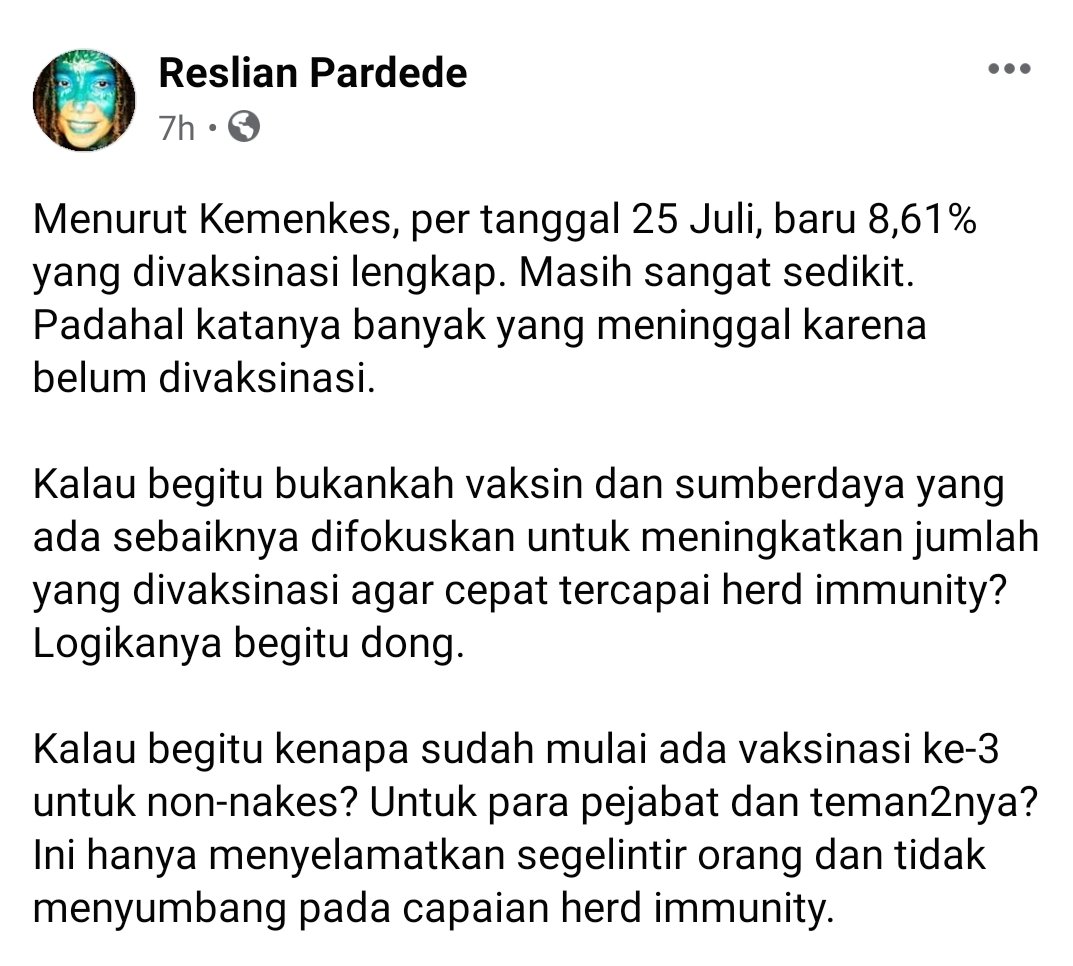 Reslian Pardede
7h ·

Menurut Kemenkes, per tanggal 25 Juli, baru 8,61% yang divaksinasi lengkap. Masih sangat sedikit. Padahal katanya banyak yang meninggal karena belum divaksinasi.

Kalau begitu bukankah vaksin dan sumberdaya yang ada sebaiknya difokuskan untuk meningkatkan jumlah yang divaksinasi agar cepat tercapai herd immunity? Logikanya begitu dong.

Kalau begitu kenapa sudah mulai ada vaksinasi ke-3 untuk non-nakes? Untuk para pejabat dan teman2nya? Ini hanya menyelamatkan segelintir orang dan tidak menyumbang pada capaian herd immunity.